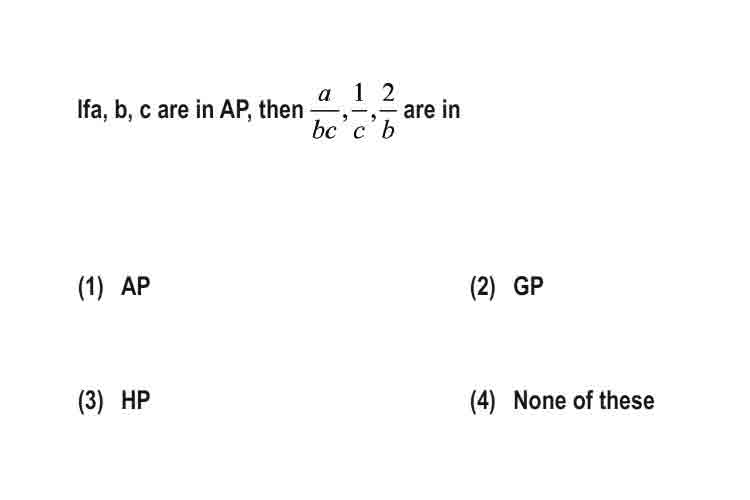 Ifa, b, c are in AP, then $\frac{a}{bc}, \frac{1}{c}, \frac{2}{b}$ are in

(1) AP

(2) GP

(3) HP

(4) None of these